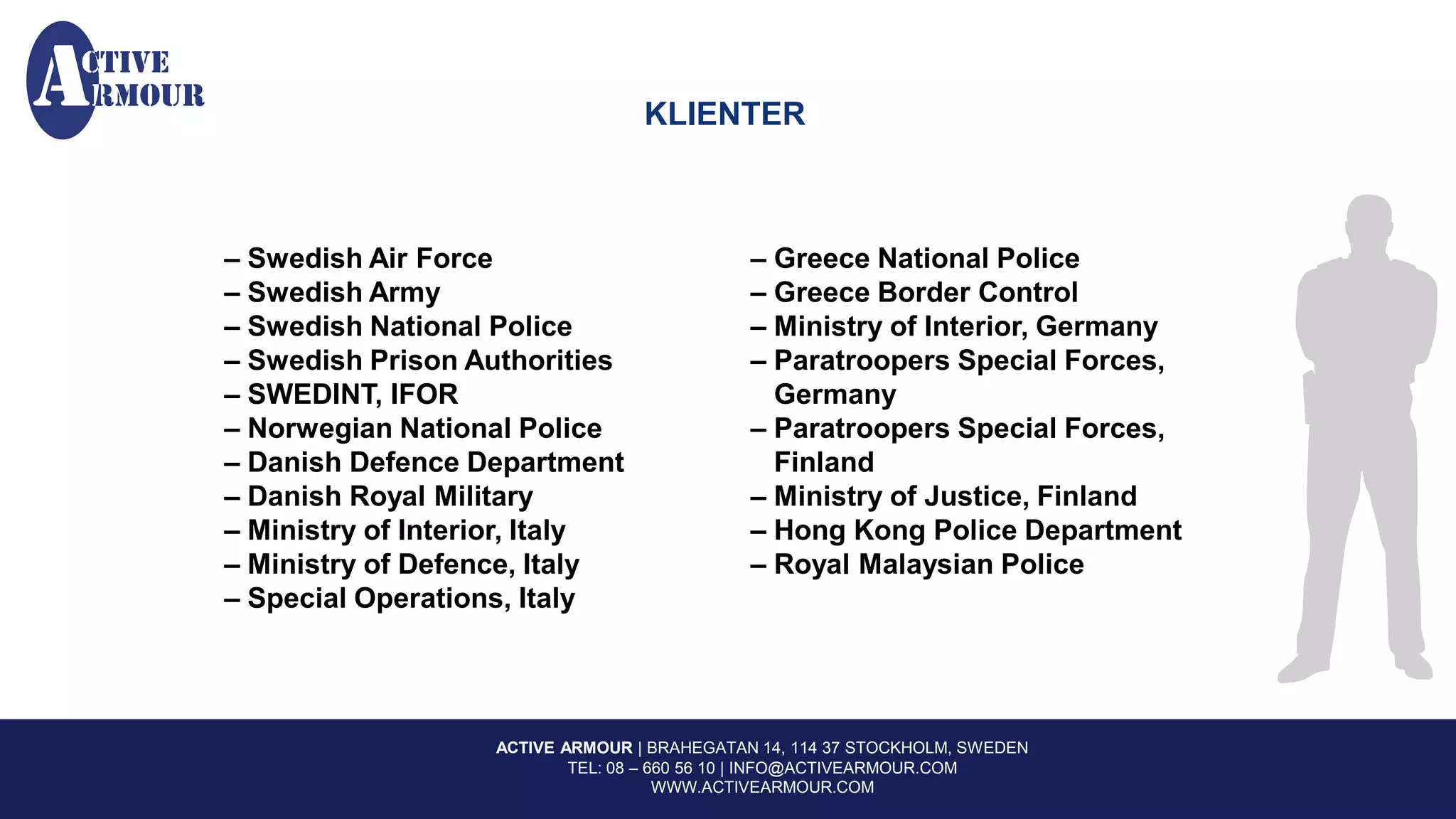 ACTIVE
ARMOUR

KLIENTER

– Swedish Air Force
– Swedish Army
– Swedish National Police
– Swedish Prison Authorities
– SWEDINT, IFOR
– Norwegian National Police
– Danish Defence Department
– Danish Royal Military
– Ministry of Interior, Italy
– Ministry of Defence, Italy
– Special Operations, Italy

– Greece National Police
– Greece Border Control
– Ministry of Interior, Germany
– Paratroopers Special Forces, Germany
– Paratroopers Special Forces, Finland
– Ministry of Justice, Finland
– Hong Kong Police Department
– Royal Malaysian Police

ACTIVE ARMOUR | BRAHEGATAN 14, 114 37 STOCKHOLM, SWEDEN
TEL: 08 – 660 56 10 | INFO@ACTIVEARMOUR.COM
WWW.ACTIVEARMOUR.COM